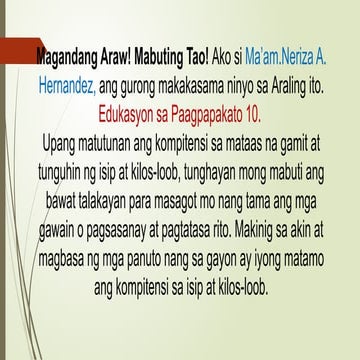 Magandang Araw! Mabuting Tao! Ako si Ma'am.Neriza A. Hernandez, ang gurong makakasama ninyo sa Araling ito. Edukasyon sa Paagpapakato 10.

Upang matutunan ang kompitensi sa mataas na gamit at tunguhin ng isip at kilos-loob, tunghayan mong mabuti ang bawat talakayan para masagot mo nang tama ang mga gawain o pagsasanay at pagtatasa rito. Makinig sa akin at magbasa ng mga panuto nang sa gayon ay iyong matamo ang kompitensi sa isip at kilos-loob.